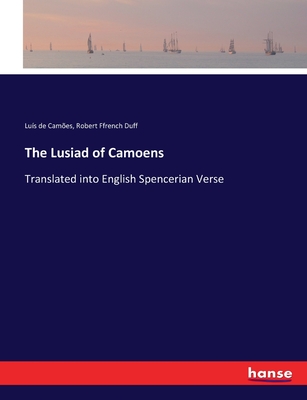 Luís de Camões, Robert Ffrench Duff

The Lusiad of Camoens

Translated into English Spencerian Verse

hanse